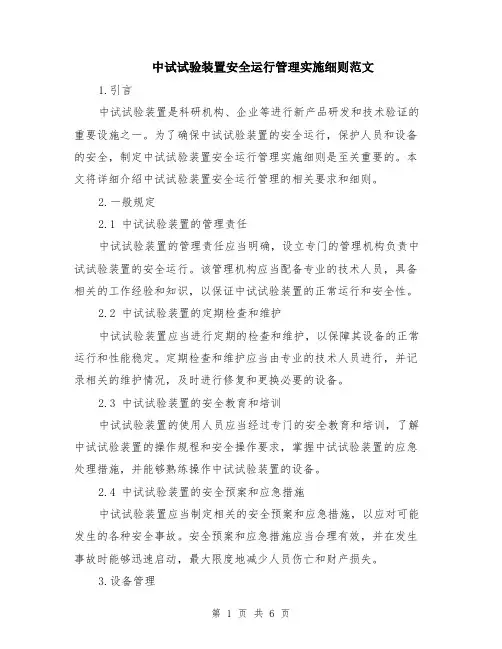 中试试验装置安全运行管理实施细则范文

1.引言

中试试验装置是科研机构、企业等进行新产品研发和技术验证的重要设施之一。为了确保中试试验装置的安全运行，保护人员和设备的安全，制定中试试验装置安全运行管理实施细则是至关重要的。本文将详细介绍中试试验装置安全运行管理的相关要求和细则。

2.一般规定

2.1 中试试验装置的管理责任

中试试验装置的管理责任应当明确，设立专门的管理机构负责中试试验装置的安全运行。该管理机构应当配备专业的技术人员，具备相关的工作经验和知识，以保证中试试验装置的正常运行和安全性。

2.2 中试试验装置的定期检查和维护

中试试验装置应当进行定期的检查和维护，以保障其设备的正常运行和性能稳定。定期检查和维护应当由专业的技术人员进行，并记录相关的维护情况，及时进行修复和更换必要的设备。

2.3 中试试验装置的安全教育和培训

中试试验装置的使用人员应当经过专门的安全教育和培训，了解中试试验装置的操作规程和安全操作要求，掌握中试试验装置的应急处理措施，并能够熟练操作中试试验装置的设备。

2.4 中试试验装置的安全预案和应急措施

中试试验装置应当制定相关的安全预案和应急措施，以应对可能发生的各种安全事故。安全预案和应急措施应当合理有效，并在发生事故时能够迅速启动，最大限度地减少人员伤亡和财产损失。

3.设备管理

第 1 页 共 6 页